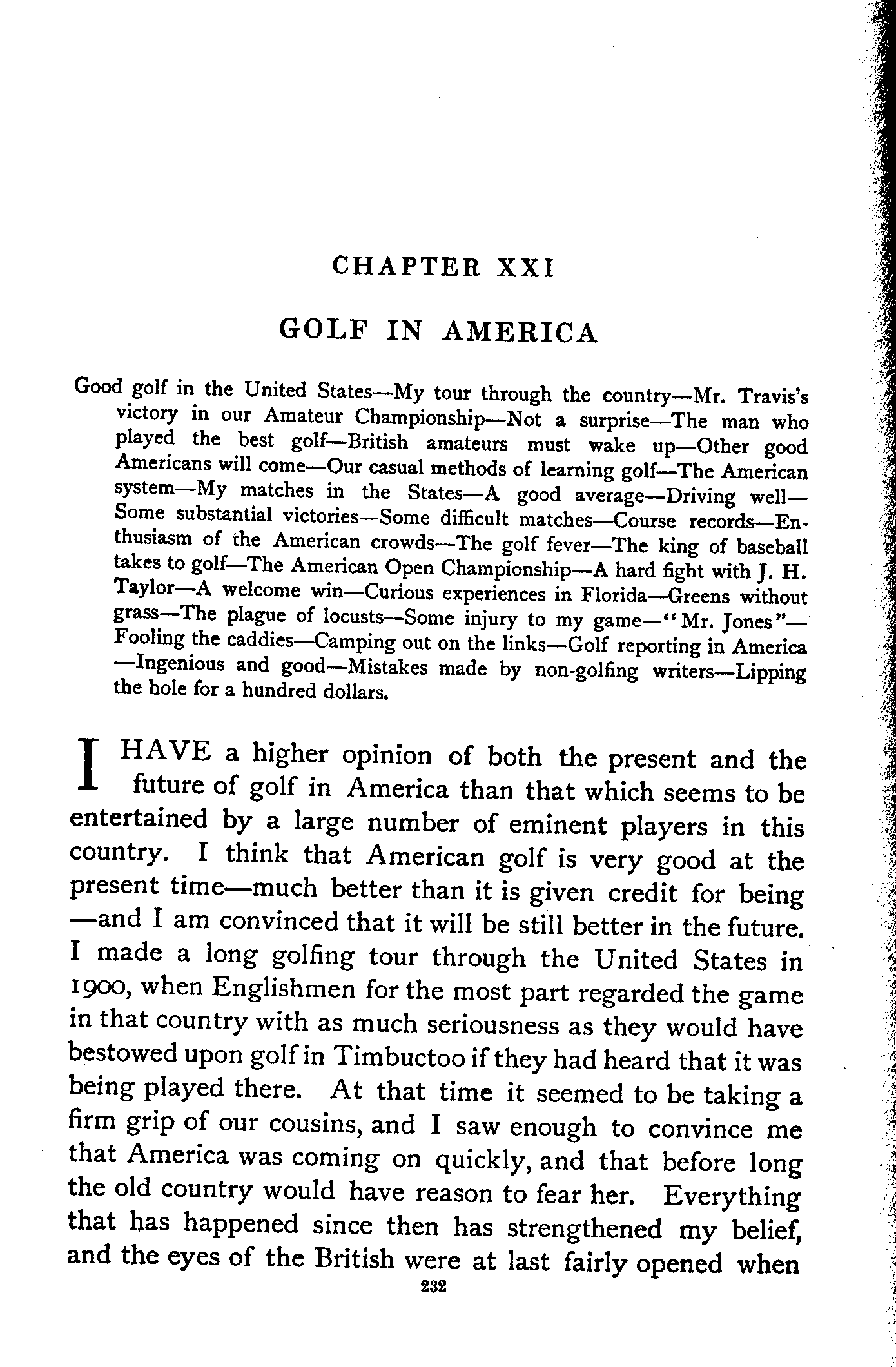 CHAPTER XXI

GOLF IN AMERICA

Good golf in the United States—My tour through the country—Mr. Travis's victory in our Amateur Championship—Not a surprise—The man who played the best golf—British amateurs must wake up—Other good Americans will come—Our casual methods of learning golf—The American system—My matches in the States—A good average—Driving well—Some substantial victories—Some difficult matches—Course records—Enthusiasm of the American crowds—The golf fever—The king of baseball takes to golf—The American Open Championship—A hard fight with J. H. Taylor—A welcome win—Curious experiences in Florida—Greens without grass—The plague of locusts—Some injury to my game—"Mr. Jones"—Fooling the caddies—Camping out on the links—Golf reporting in America—Ingenious and good—Mistakes made by non-golfing writers—Lipping the hole for a hundred dollars.

I HAVE a higher opinion of both the present and the future of golf in America than that which seems to be entertained by a large number of eminent players in this country. I think that American golf is very good at the present time—much better than it is given credit for being—and I am convinced that it will be still better in the future. I made a long golfing tour through the United States in 1900, when Englishmen for the most part regarded the game in that country with as much seriousness as they would have bestowed upon golf in Timbuctoo if they had heard that it was being played there. At that time it seemed to be taking a firm grip of our cousins, and I saw enough to convince me that America was coming on quickly, and that before long the old country would have reason to fear her. Everything that has happened since then has strengthened my belief, and the eyes of the British were at last fairly opened when

232